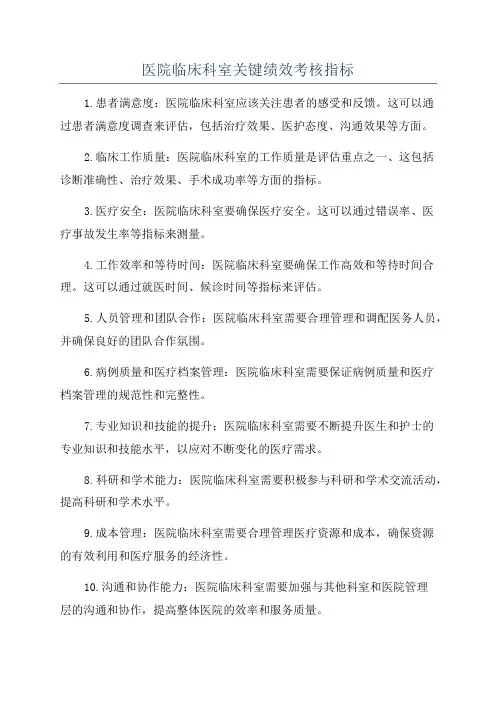 医院临床科室关键绩效考核指标

1.患者满意度：医院临床科室应该关注患者的感受和反馈。这可以通过患者满意度调查来评估，包括治疗效果、医护态度、沟通效果等方面。

2.临床工作质量：医院临床科室的工作质量是评估重点之一、这包括诊断准确性、治疗效果、手术成功率等方面的指标。

3.医疗安全：医院临床科室要确保医疗安全。这可以通过错误率、医疗事故发生率等指标来测量。

4.工作效率和等待时间：医院临床科室要确保工作高效和等待时间合理。这可以通过就医时间、候诊时间等指标来评估。

5.人员管理和团队合作：医院临床科室需要合理管理和调配医务人员，并确保良好的团队合作氛围。

6.病例质量和医疗档案管理：医院临床科室需要保证病例质量和医疗档案管理的规范性和完整性。

7.专业知识和技能的提升：医院临床科室需要不断提升医生和护士的专业知识和技能水平，以应对不断变化的医疗需求。

8.科研和学术能力：医院临床科室需要积极参与科研和学术交流活动，提高科研和学术水平。

9.成本管理：医院临床科室需要合理管理医疗资源和成本，确保资源的有效利用和医疗服务的经济性。

10.沟通和协作能力：医院临床科室需要加强与其他科室和医院管理层的沟通和协作，提高整体医院的效率和服务质量。